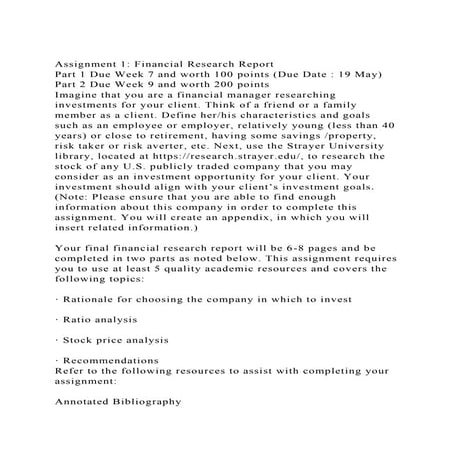 Assignment 1: Financial Research Report
Part 1 Due Week 7 and worth 100 points (Due Date : 19 May)
Part 2 Due Week 9 and worth 200 points
Imagine that you are a financial manager researching investments for your client. Think of a friend or a family member as a client. Define her/his characteristics and goals such as an employee or employer, relatively young (less than 40 years) or close to retirement, having some savings /property, risk taker or risk averter, etc. Next, use the Strayer University library, located at https://research.strayer.edu/, to research the stock of any U.S. publicly traded company that you may consider as an investment opportunity for your client. Your investment should align with your client's investment goals. (Note: Please ensure that you are able to find enough information about this company in order to complete this assignment. You will create an appendix, in which you will insert related information.)

Your final financial research report will be 6-8 pages and be completed in two parts as noted below. This assignment requires you to use at least 5 quality academic resources and covers the following topics:

· Rationale for choosing the company in which to invest

· Ratio analysis

· Stock price analysis

· Recommendations
Refer to the following resources to assist with completing your assignment:

Annotated Bibliography